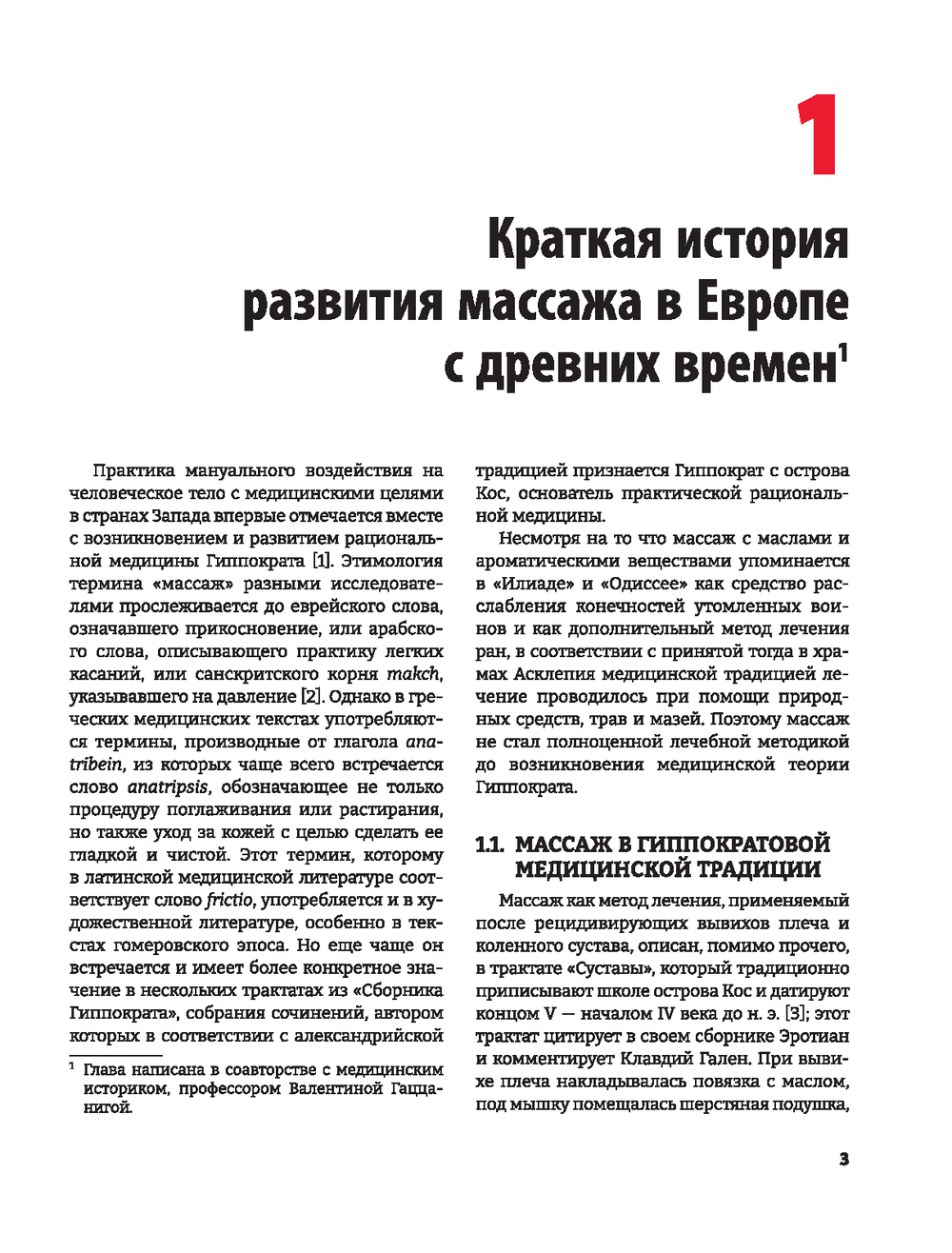 1

Краткая история развития массажа в Европе с древних времен$^1$

Практика мануального воздействия на человеческое тело с медицинскими целями в странах Запада впервые отмечается вместе с возникновением и развитием рациональной медицины Гиппократа [1]. Этимология термина «массаж» разными исследователями прослеживается до еврейского слова, означавшего прикосновение, или арабского слова, описывающего практику легких касаний, или санскритского корня makch, указывавшего на давление [2]. Однако в греческих медицинских текстах употребляются термины, производные от глагола anatribein, из которых чаще всего встречается слово anatripsis, обозначающее не только процедуру поглаживания или растирания, но также уход за кожей с целью сделать ее гладкой и чистой. Этот термин, которому в латинской медицинской литературе соответствует слово frictio, употребляется и в художественной литературе, особенно в текстах гомеровского эпоса. Но еще чаще он встречается и имеет более конкретное значение в нескольких трактатах из «Сборника Гиппократа», собрания сочинений, автором которых в соответствии с александрийской

$^1$ Глава написана в соавторстве с медицинским историком, профессором Валентиной Гаццанигой.

традицией признается Гиппократ с острова Кос, основатель практической рациональной медицины.

Несмотря на то что массаж с маслами и ароматическими веществами упоминается в «Илиаде» и «Одиссее» как средство расслабления конечностей утомленных воинов и как дополнительный метод лечения ран, в соответствии с принятой тогда в храмах Асклепия медицинской традицией лечение проводилось при помощи природных средств, трав и мазей. Поэтому массаж не стал полноценной лечебной методикой до возникновения медицинской теории Гиппократа.

1.1. МАССАЖ В ГИППОКРАТОВОЙ МЕДИЦИНСКОЙ ТРАДИЦИИ

Массаж как метод лечения, применяемый после рецидивирующих вывихов плеча и коленного сустава, описан, помимо прочего, в трактате «Суставы», который традиционно приписывают школе острова Кос и датируют концом V — началом IV века до н. э. [3]; этот трактат цитирует в своем сборнике Эротиан и комментирует Клавдий Гален. При вывихе плеча накладывалась повязка с маслом, под мышку помещалась шерстяная подушка,

3